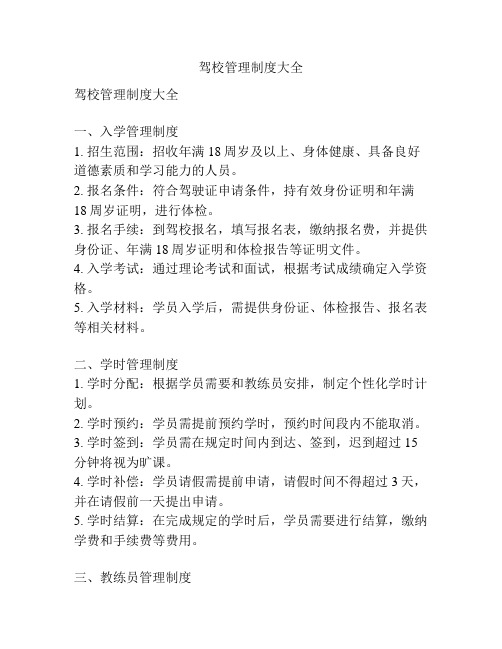 驾校管理制度大全

驾校管理制度大全

一、入学管理制度
1. 招生范围：招收年满 18 周岁及以上、身体健康、具备良好道德素质和学习能力的人员。
2. 报名条件：符合驾驶证申请条件，持有效身份证明和年满 18 周岁证明，进行体检。
3. 报名手续：到驾校报名，填写报名表，缴纳报名费，并提供身份证、年满 18 周岁证明和体检报告等证明文件。
4. 入学考试：通过理论考试和面试，根据考试成绩确定入学资格。
5. 入学材料：学员入学后，需提供身份证、体检报告、报名表等相关材料。

二、学时管理制度
1. 学时分配：根据学员需要和教练员安排，制定个性化学时计划。
2. 学时预约：学员需提前预约学时，预约时间段内不能取消。
3. 学时签到：学员需在规定时间内到达、签到，迟到超过 15 分钟将视为旷课。
4. 学时补偿：学员请假需提前申请，请假时间不得超过 3 天，并在请假前一天提出申请。
5. 学时结算：在完成规定的学时后，学员需要进行结算，缴纳学费和手续费等费用。

三、教练员管理制度